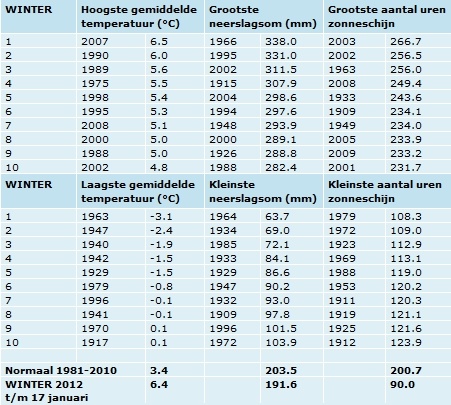 | WINTER | Hoogste gemiddelde temperatuur (°C) | | Grootste neerslagsom (mm) | | Grootste aantal uren zonneschijn | |
|---|---|---|---|---|---|---|
| 1 | 2007 | 6.5 | 1966 | 338.0 | 2003 | 266.7 |
| 2 | 1990 | 6.0 | 1995 | 331.0 | 2002 | 256.5 |
| 3 | 1989 | 5.6 | 2002 | 311.5 | 1963 | 256.0 |
| 4 | 1975 | 5.5 | 1915 | 307.9 | 2008 | 249.4 |
| 5 | 1998 | 5.4 | 2004 | 298.6 | 1933 | 243.6 |
| 6 | 1995 | 5.3 | 1994 | 297.6 | 1909 | 234.1 |
| 7 | 2008 | 5.1 | 1948 | 293.9 | 1949 | 234.0 |
| 8 | 2000 | 5.0 | 2000 | 289.1 | 2005 | 233.9 |
| 9 | 1988 | 5.0 | 1926 | 288.8 | 2009 | 233.2 |
| 10 | 2002 | 4.8 | 1988 | 282.4 | 2001 | 231.7 |
| WINTER | Laagste gemiddelde temperatuur (°C) | | Kleinste neerslagsom (mm) | | Kleinste aantal uren zonneschijn | |
| 1 | 1963 | -3.1 | 1964 | 63.7 | 1979 | 108.3 |
| 2 | 1947 | -2.4 | 1934 | 69.0 | 1972 | 109.0 |
| 3 | 1940 | -1.9 | 1985 | 72.1 | 1923 | 112.9 |
| 4 | 1942 | -1.5 | 1933 | 84.1 | 1969 | 113.1 |
| 5 | 1929 | -1.5 | 1929 | 86.6 | 1988 | 119.0 |
| 6 | 1979 | -0.8 | 1947 | 90.2 | 1953 | 120.2 |
| 7 | 1996 | -0.1 | 1932 | 93.0 | 1911 | 120.3 |
| 8 | 1941 | -0.1 | 1909 | 97.8 | 1919 | 121.1 |
| 9 | 1970 | 0.1 | 1996 | 101.5 | 1925 | 121.6 |
| 10 | 1917 | 0.1 | 1972 | 103.9 | 1912 | 123.9 |
| | | | | | | |
| Normaal 1981-2010 | | 3.4 | | 203.5 | | 200.7 |
| WINTER 2012 t/m 17 januari | | 6.4 | | 191.6 | | 90.0 |